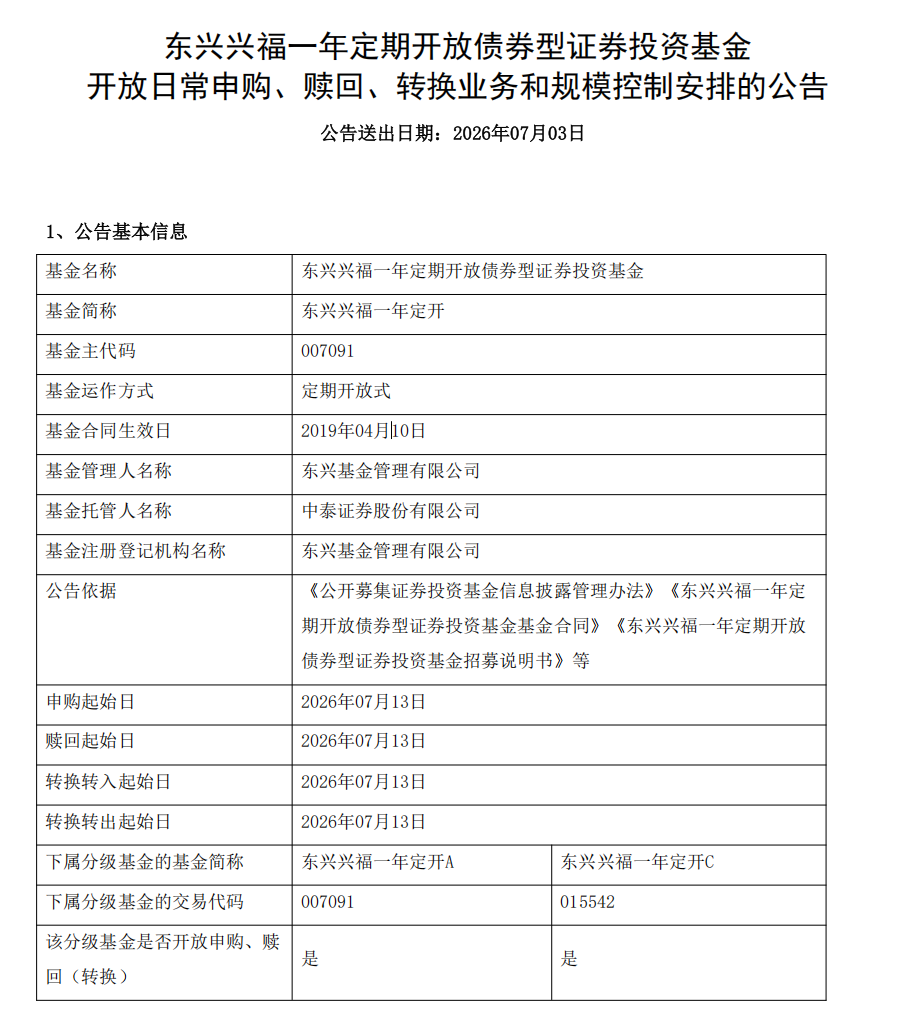 东兴兴福一年定期开放债券型证券投资基金
开放日常申购、赎回、转换业务和规模控制安排的公告

公告送出日期：2026年07月03日

1、公告基本信息

| 基金名称 | 东兴兴福一年定期开放债券型证券投资基金 | |
|---|---|---|
| 基金简称 | 东兴兴福一年定开 | |
| 基金主代码 | 007091 | |
| 基金运作方式 | 定期开放式 | |
| 基金合同生效日 | 2019年04月10日 | |
| 基金管理人名称 | 东兴基金管理有限公司 | |
| 基金托管人名称 | 中泰证券股份有限公司 | |
| 基金注册登记机构名称 | 东兴基金管理有限公司 | |
| 公告依据 | 《公开募集证券投资基金信息披露管理办法》《东兴兴福一年定期开放债券型证券投资基金基金合同》《东兴兴福一年定期开放债券型证券投资基金招募说明书》等 | |
| 申购起始日 | 2026年07月13日 | |
| 赎回起始日 | 2026年07月13日 | |
| 转换转入起始日 | 2026年07月13日 | |
| 转换转出起始日 | 2026年07月13日 | |
| 下属分级基金的基金简称 | 东兴兴福一年定开A | 东兴兴福一年定开C |
| 下属分级基金的交易代码 | 007091 | 015542 |
| 该分级基金是否开放申购、赎回（转换） | 是 | 是 |